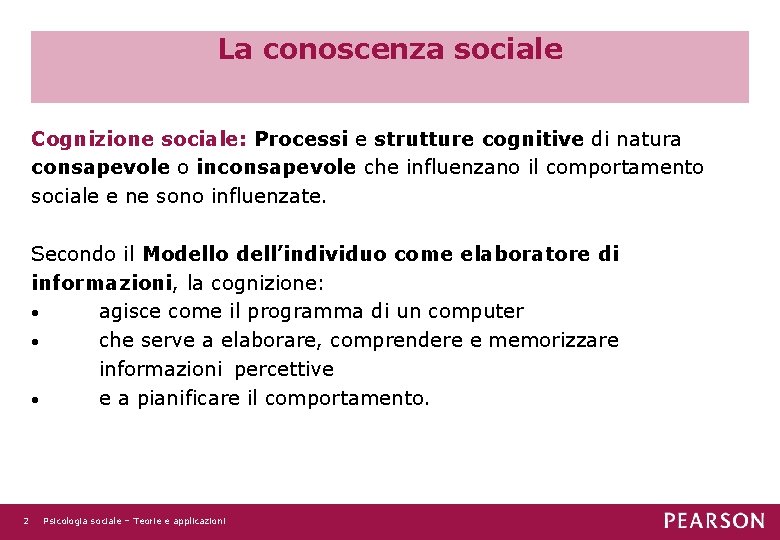 La conoscenza sociale

Cognizione sociale: Processi e strutture cognitive di natura consapevole o inconsapevole che influenzano il comportamento sociale e ne sono influenzate.

Secondo il Modello dell'individuo come elaboratore di informazioni, la cognizione:
• agisce come il programma di un computer
• che serve a elaborare, comprendere e memorizzare informazioni percettive
• e a pianificare il comportamento.

2 Psicologia sociale – Teorie e applicazioni

PEARSON